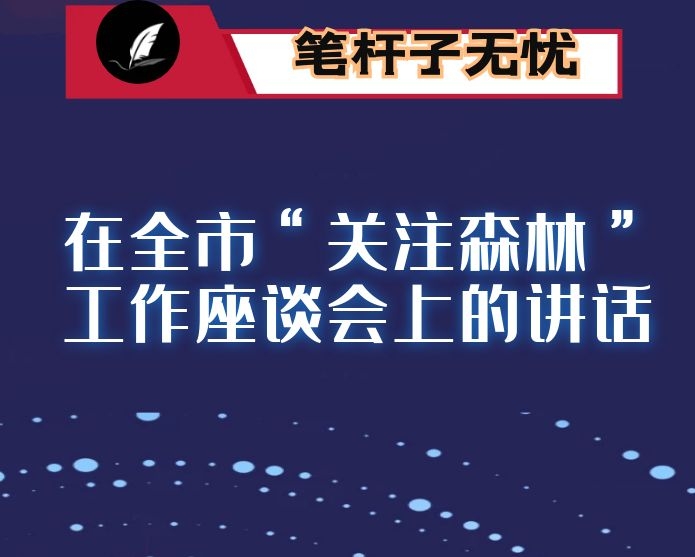 笔杆子无忧

在全市“关注森林”工作座谈会上的讲话